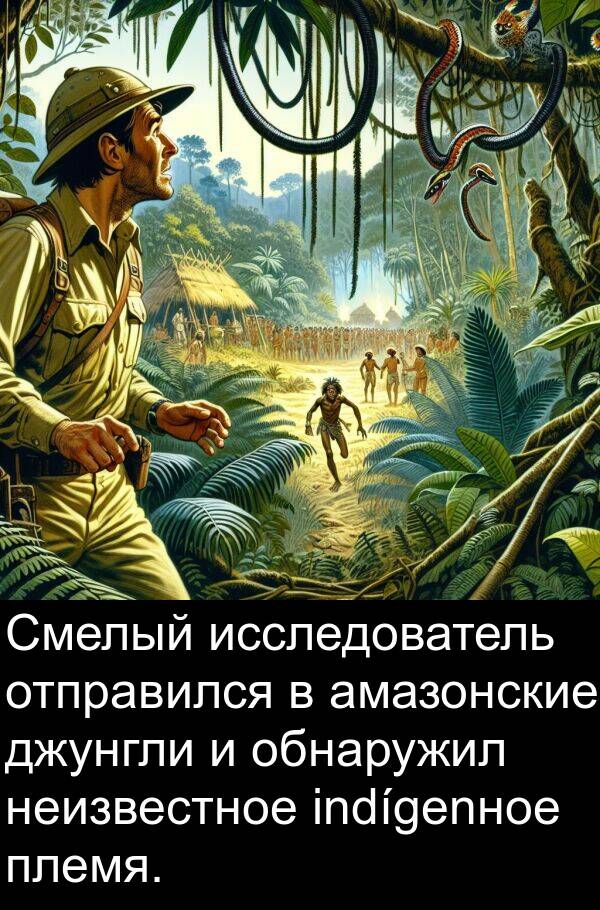 Смелый исследователь отправился в амазонские джунгли и обнаружил неизвестное indígenное племя.